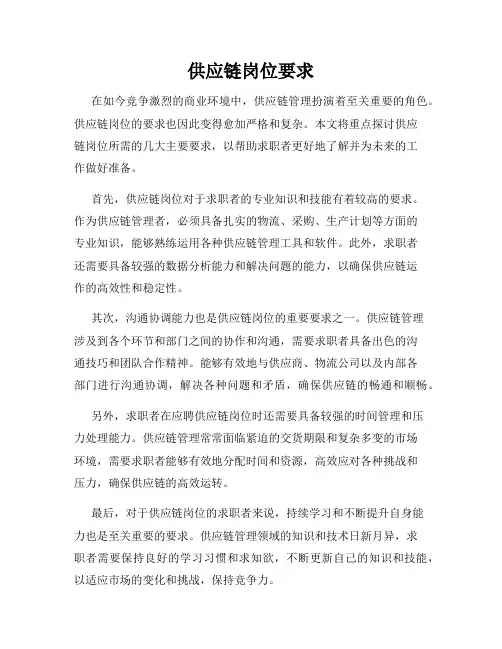 供应链岗位要求

在如今竞争激烈的商业环境中，供应链管理扮演着至关重要的角色。供应链岗位的要求也因此变得愈加严格和复杂。本文将重点探讨供应链岗位所需的几大主要要求，以帮助求职者更好地了解并为未来的工作做好准备。

首先，供应链岗位对于求职者的专业知识和技能有着较高的要求。作为供应链管理者，必须具备扎实的物流、采购、生产计划等方面的专业知识，能够熟练运用各种供应链管理工具和软件。此外，求职者还需要具备较强的数据分析能力和解决问题的能力，以确保供应链运作的高效性和稳定性。

其次，沟通协调能力也是供应链岗位的重要要求之一。供应链管理涉及到各个环节和部门之间的协作和沟通，需要求职者具备出色的沟通技巧和团队合作精神。能够有效地与供应商、物流公司以及内部各部门进行沟通协调，解决各种问题和矛盾，确保供应链的畅通和顺畅。

另外，求职者在应聘供应链岗位时还需要具备较强的时间管理和压力处理能力。供应链管理常常面临紧迫的交货期限和复杂多变的市场环境，需要求职者能够有效地分配时间和资源，高效应对各种挑战和压力，确保供应链的高效运转。

最后，对于供应链岗位的求职者来说，持续学习和不断提升自身能力也是至关重要的要求。供应链管理领域的知识和技术日新月异，求职者需要保持良好的学习习惯和求知欲，不断更新自己的知识和技能，以适应市场的变化和挑战，保持竞争力。